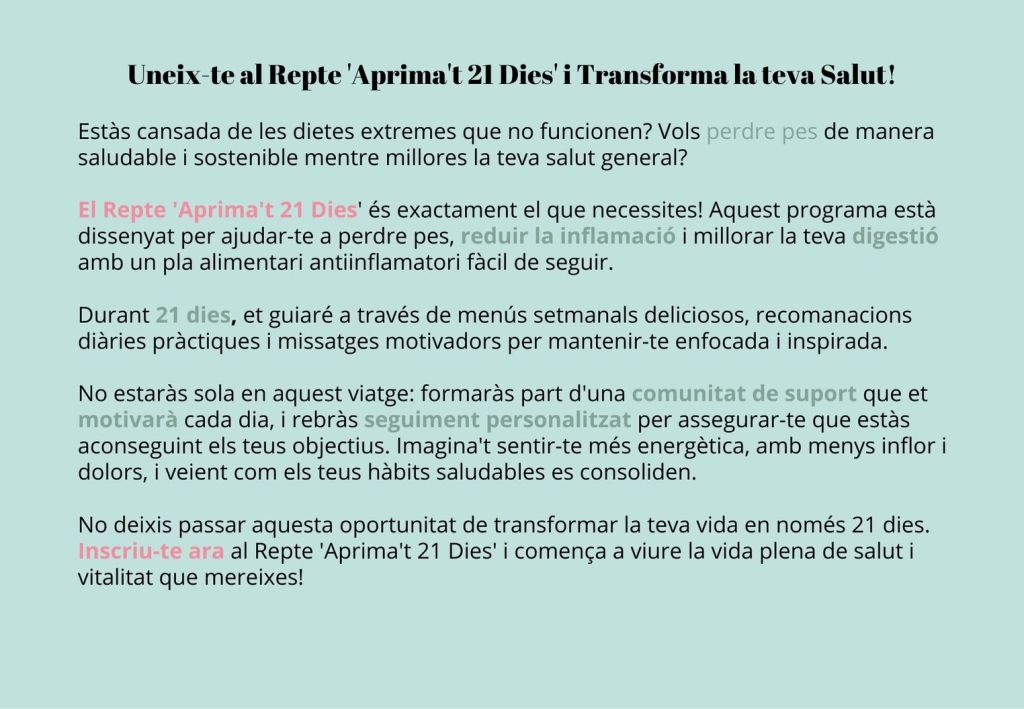 Uneix-te al Repte 'Aprima't 21 Dies' i Transforma la teva Salut!

Estàs cansada de les dietes extremes que no funcionen? Vols perdre pes de manera saludable i sostenible mentre millores la teva salut general?

El Repte 'Aprima't 21 Dies' és exactament el que necessites! Aquest programa està dissenyat per ajudar-te a perdre pes, reduir la inflamació i millorar la teva digestió amb un pla alimentari antiinflamatori fàcil de seguir.

Durant 21 dies, et guiaré a través de menús setmanals deliciosos, recomanacions diàries pràctiques i missatges motivadors per mantenir-te enfocada i inspirada.

No estaràs sola en aquest viatge: formaràs part d'una comunitat de suport que et motivarà cada dia, i rebràs seguiment personalitzat per assegurar-te que estàs aconseguint els teus objectius. Imagina't sentir-te més energètica, amb menys inflor i dolors, i veient com els teus hàbits saludables es consoliden.

No deixis passar aquesta oportunitat de transformar la teva vida en només 21 dies. Inscriu-te ara al Repte 'Aprima't 21 Dies' i comença a viure la vida plena de salut i vitalitat que mereixes!